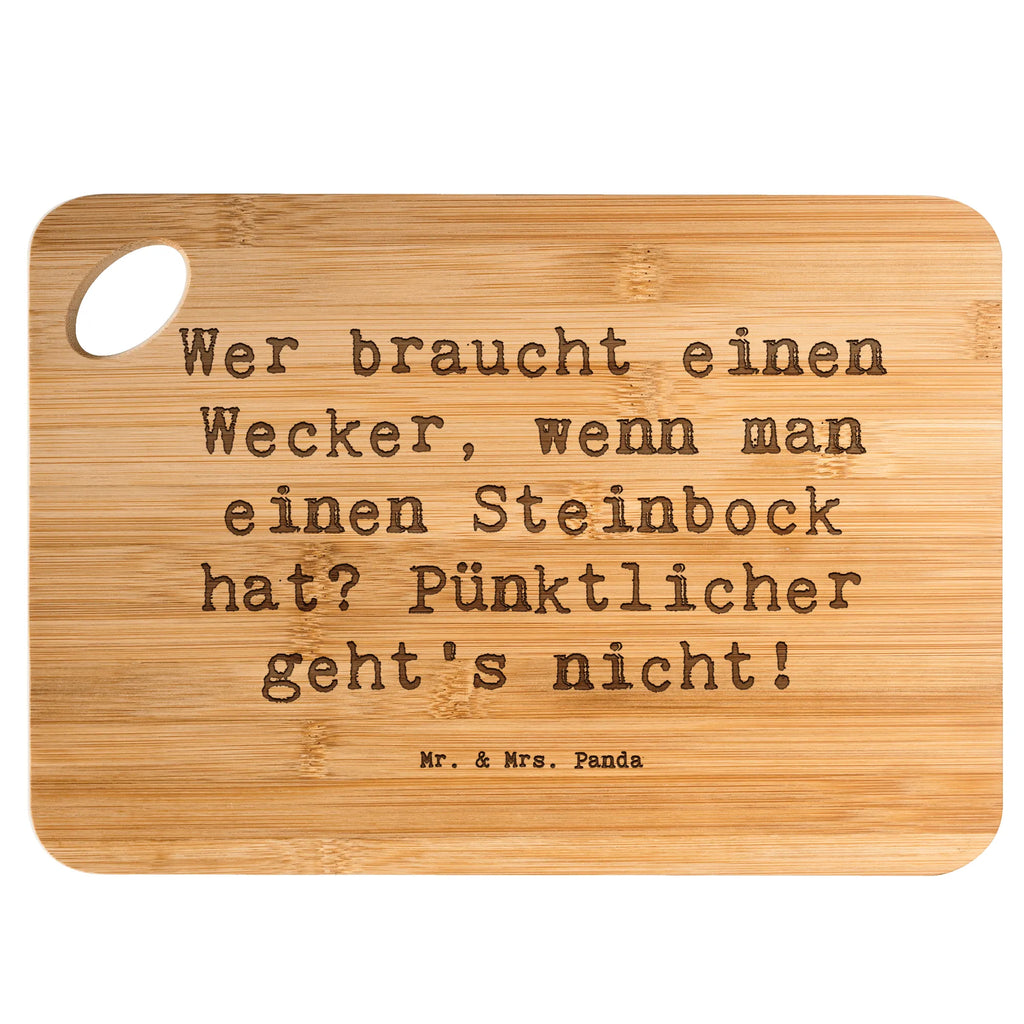 Wer braucht einen Wecker, wenn man einen Steinbock hat? Pünktlicher geht's nicht!

Mr. & Mrs. Panda